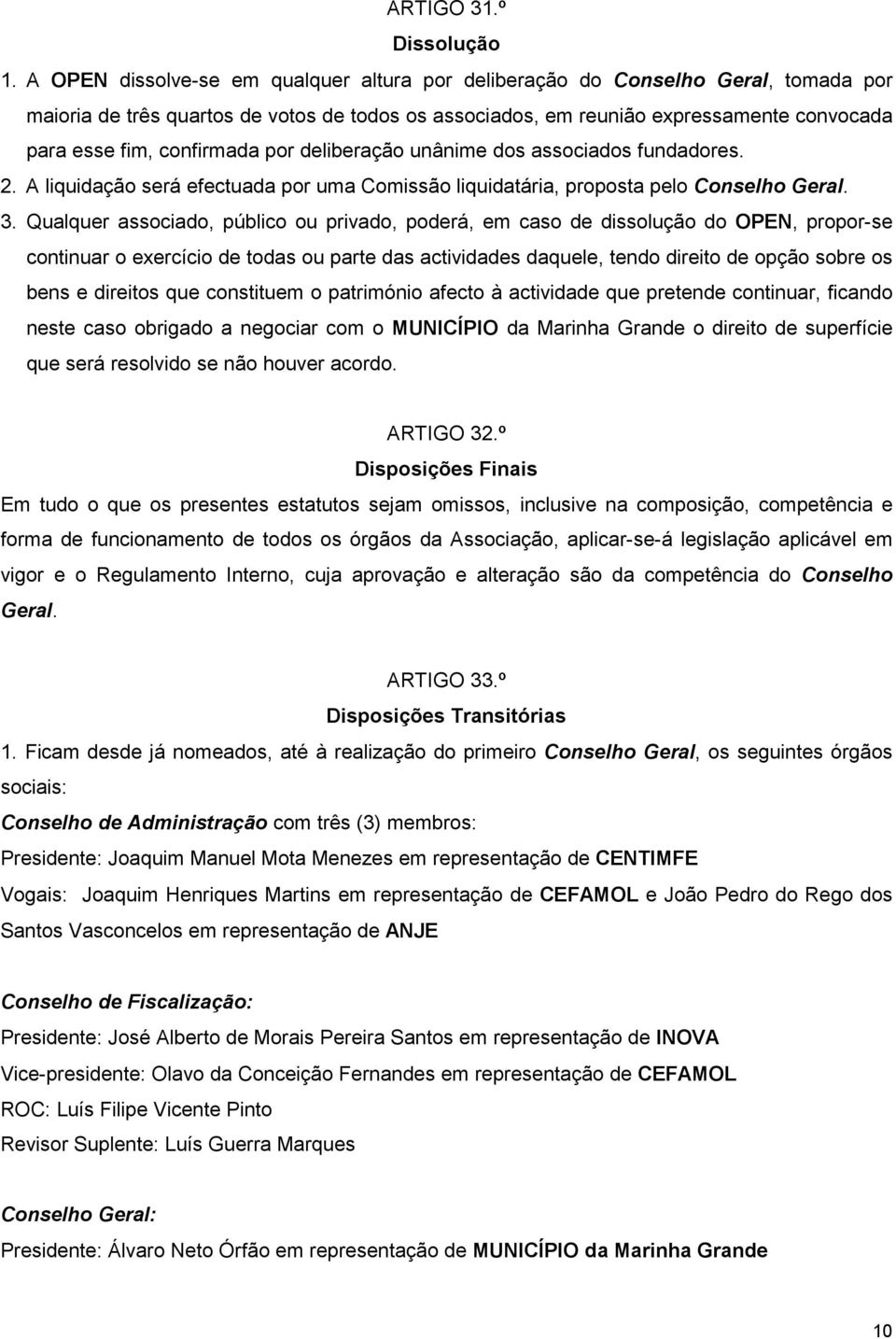 ARTIGO 31.º
Dissolução

1. A OPEN dissolve-se em qualquer altura por deliberação do Conselho Geral, tomada por maioria de três quartos de votos de todos os associados, em reunião expressamente convocada para esse fim, confirmada por deliberação unânime dos associados fundadores.

2. A liquidação será efectuada por uma Comissão liquidatária, proposta pelo Conselho Geral.

3. Qualquer associado, público ou privado, poderá, em caso de dissolução do OPEN, propor-se continuar o exercício de todas ou parte das actividades daquele, tendo direito de opção sobre os bens e direitos que constituem o património afecto à actividade que pretende continuar, ficando neste caso obrigado a negociar com o MUNICÍPIO da Marinha Grande o direito de superfície que será resolvido se não houver acordo.

ARTIGO 32.º
Disposições Finais

Em tudo o que os presentes estatutos sejam omissos, inclusive na composição, competência e forma de funcionamento de todos os órgãos da Associação, aplicar-se-á legislação aplicável em vigor e o Regulamento Interno, cuja aprovação e alteração são da competência do Conselho Geral.

ARTIGO 33.º
Disposições Transitórias

1. Ficam desde já nomeados, até à realização do primeiro Conselho Geral, os seguintes órgãos sociais:

Conselho de Administração com três (3) membros:

Presidente: Joaquim Manuel Mota Menezes em representação de CENTIMFE

Vogais: Joaquim Henriques Martins em representação de CEFAMOL e João Pedro do Rego dos Santos Vasconcelos em representação de ANJE

Conselho de Fiscalização:

Presidente: José Alberto de Morais Pereira Santos em representação de INOVA

Vice-presidente: Olavo da Conceição Fernandes em representação de CEFAMOL

ROC: Luís Filipe Vicente Pinto

Revisor Suplente: Luís Guerra Marques

Conselho Geral:

Presidente: Álvaro Neto Órfão em representação de MUNICÍPIO da Marinha Grande

10